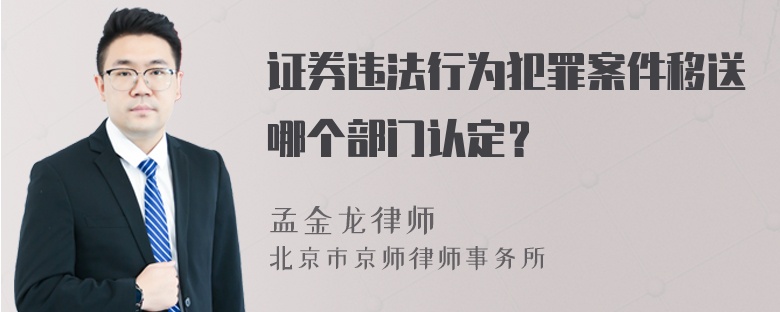 证券违法行为犯罪案件移送哪个部门认定？

孟金龙律师
北京市京师律师事务所